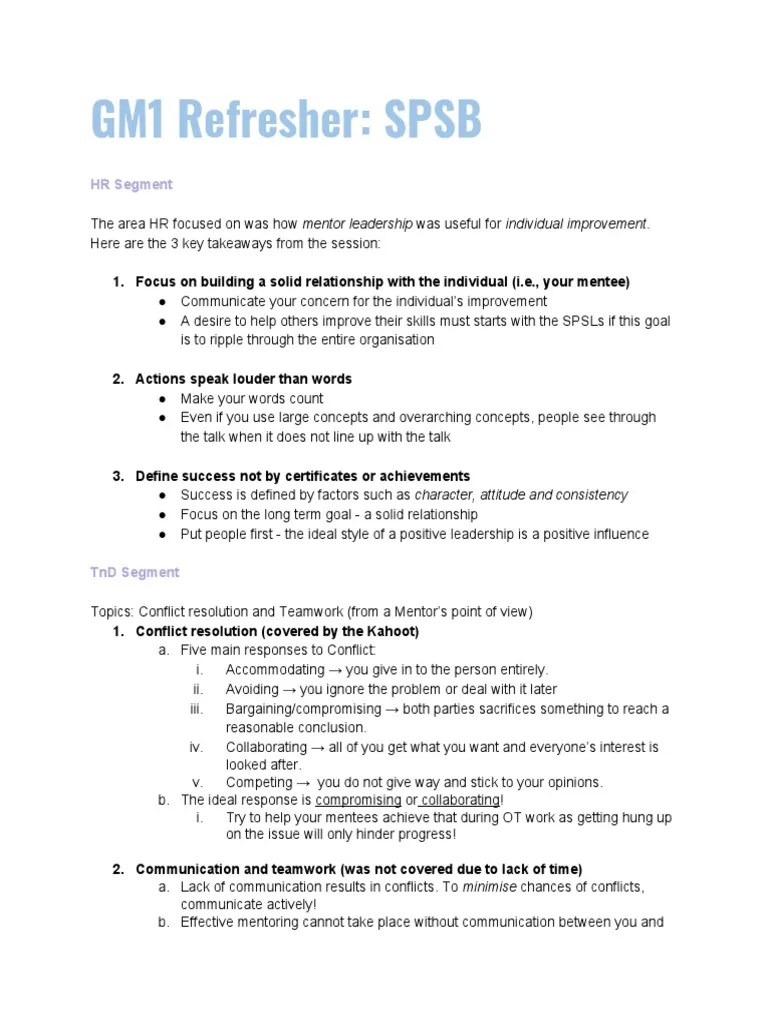 GM1 Refresher: SPSB

HR Segment

The area HR focused on was how mentor leadership was useful for individual improvement. Here are the 3 key takeaways from the session:

1. Focus on building a solid relationship with the individual (i.e., your mentee)
   ● Communicate your concern for the individual's improvement
   ● A desire to help others improve their skills must starts with the SPSLs if this goal is to ripple through the entire organisation

2. Actions speak louder than words
   ● Make your words count
   ● Even if you use large concepts and overarching concepts, people see through the talk when it does not line up with the talk

3. Define success not by certificates or achievements
   ● Success is defined by factors such as character, attitude and consistency
   ● Focus on the long term goal - a solid relationship
   ● Put people first - the ideal style of a positive leadership is a positive influence

TnD Segment

Topics: Conflict resolution and Teamwork (from a Mentor's point of view)
1. Conflict resolution (covered by the Kahoot)
   a. Five main responses to Conflict:
      i. Accommodating → you give in to the person entirely.
      ii. Avoiding → you ignore the problem or deal with it later
      iii. Bargaining/compromising → both parties sacrifices something to reach a reasonable conclusion.
      iv. Collaborating → all of you get what you want and everyone's interest is looked after.
      v. Competing → you do not give way and stick to your opinions.
   b. The ideal response is compromising or collaborating!
      i. Try to help your mentees achieve that during OT work as getting hung up on the issue will only hinder progress!

2. Communication and teamwork (was not covered due to lack of time)
   a. Lack of communication results in conflicts. To minimise chances of conflicts, communicate actively!
   b. Effective mentoring cannot take place without communication between you and